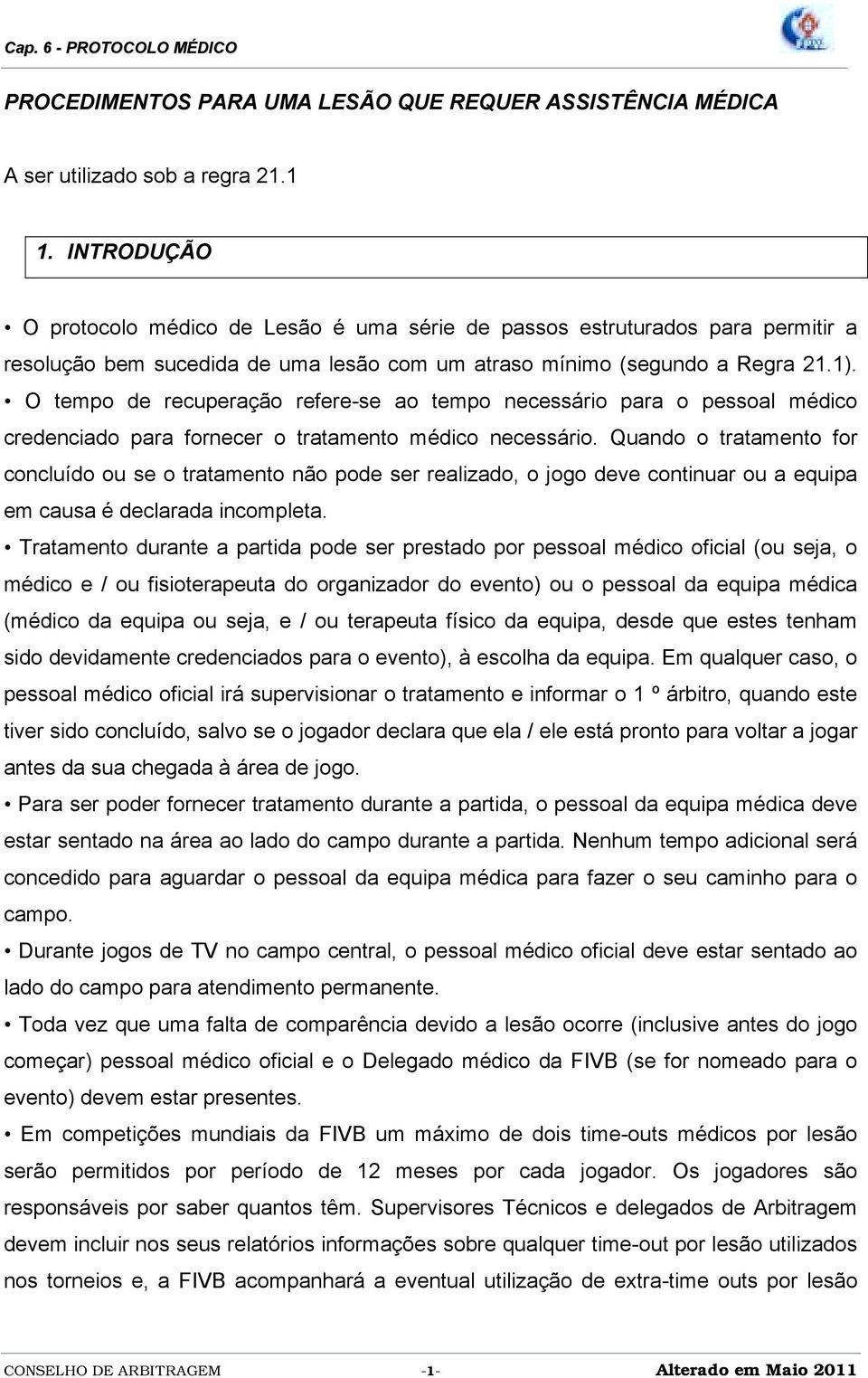 Cap. 6 - PROTOCOLO MÉDICO

PROCEDIMENTOS PARA UMA LESÃO QUE REQUER ASSISTÊNCIA MÉDICA

A ser utilizado sob a regra 21.1

1. INTRODUÇÃO

• O protocolo médico de Lesão é uma série de passos estruturados para permitir a resolução bem sucedida de uma lesão com um atraso mínimo (segundo a Regra 21.1).

• O tempo de recuperação refere-se ao tempo necessário para o pessoal médico credenciado para fornecer o tratamento médico necessário. Quando o tratamento for concluído ou se o tratamento não pode ser realizado, o jogo deve continuar ou a equipa em causa é declarada incompleta.

• Tratamento durante a partida pode ser prestado por pessoal médico oficial (ou seja, o médico e / ou fisioterapeuta do organizador do evento) ou o pessoal da equipa médica (médico da equipa ou seja, e / ou terapeuta físico da equipa, desde que estes tenham sido devidamente credenciados para o evento), à escolha da equipa. Em qualquer caso, o pessoal médico oficial irá supervisionar o tratamento e informar o 1 º árbitro, quando este tiver sido concluído, salvo se o jogador declara que ela / ele está pronto para voltar a jogar antes da sua chegada à área de jogo.

• Para ser poder fornecer tratamento durante a partida, o pessoal da equipa médica deve estar sentado na área ao lado do campo durante a partida. Nenhum tempo adicional será concedido para aguardar o pessoal da equipa médica para fazer o seu caminho para o campo.

• Durante jogos de TV no campo central, o pessoal médico oficial deve estar sentado ao lado do campo para atendimento permanente.

• Toda vez que uma falta de comparência devido a lesão ocorre (inclusive antes do jogo começar) pessoal médico oficial e o Delegado médico da FIVB (se for nomeado para o evento) devem estar presentes.

• Em competições mundiais da FIVB um máximo de dois time-outs médicos por lesão serão permitidos por período de 12 meses por cada jogador. Os jogadores são responsáveis por saber quantos têm. Supervisores Técnicos e delegados de Arbitragem devem incluir nos seus relatórios informações sobre qualquer time-out por lesão utilizados nos torneios e, a FIVB acompanhará a eventual utilização de extra-time outs por lesão

CONSELHO DE ARBITRAGEM -1- Alterado em Maio 2011